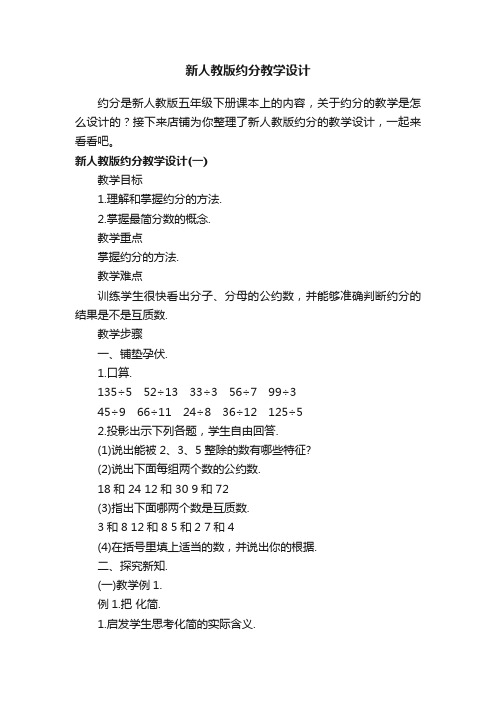 新人教版约分教学设计

约分是新人教版五年级下册课本上的内容，关于约分的教学是怎么设计的？接下来店铺为你整理了新人教版约分的教学设计，一起来看看吧。

新人教版约分教学设计(一)

教学目标

1.理解和掌握约分的方法.

2.掌握最简分数的概念.

教学重点

掌握约分的方法.

教学难点

训练学生很快看出分子、分母的公约数，并能够准确判断约分的结果是不是互质数.

教学步骤

一、铺垫孕伏.

1.口算.

135÷5　52÷13　33÷3　56÷7　99÷3

45÷9　66÷11　24÷8　36÷12　125÷5

2.投影出示下列各题，学生自由回答.

(1)说出能被 2、3、5 整除的数有哪些特征?

(2)说出下面每组两个数的公约数.

18 和 24 12 和 30 9 和 72

(3)指出下面哪两个数是互质数.

3 和 8 12 和 8 5 和 2 7 和 4

(4)在括号里填上适当的数，并说出你的根据.

二、探究新知.

(一)教学例 1.

例 1.把 化简.

1.启发学生思考化简的实际含义.